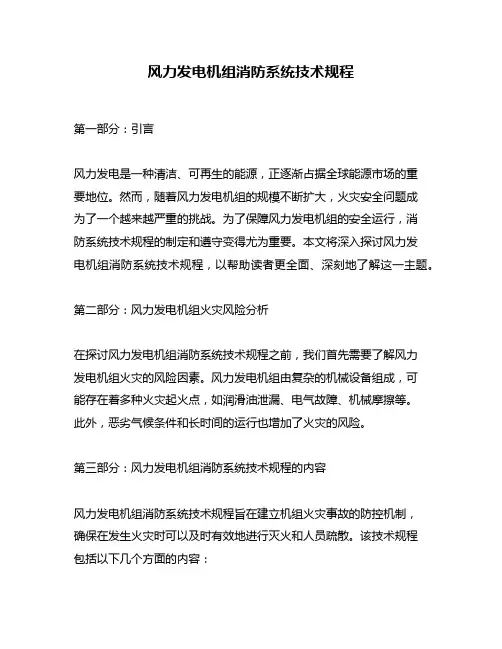 风力发电机组消防系统技术规程

第一部分：引言

风力发电是一种清洁、可再生的能源，正逐渐占据全球能源市场的重要地位。然而，随着风力发电机组的规模不断扩大，火灾安全问题成为了一个越来越严重的挑战。为了保障风力发电机组的安全运行，消防系统技术规程的制定和遵守变得尤为重要。本文将深入探讨风力发电机组消防系统技术规程，以帮助读者更全面、深刻地了解这一主题。

第二部分：风力发电机组火灾风险分析

在探讨风力发电机组消防系统技术规程之前，我们首先需要了解风力发电机组火灾的风险因素。风力发电机组由复杂的机械设备组成，可能存在着多种火灾起火点，如润滑油泄漏、电气故障、机械摩擦等。此外，恶劣气候条件和长时间的运行也增加了火灾的风险。

第三部分：风力发电机组消防系统技术规程的内容

风力发电机组消防系统技术规程旨在建立机组火灾事故的防控机制，确保在发生火灾时可以及时有效地进行灭火和人员疏散。该技术规程包括以下几个方面的内容：